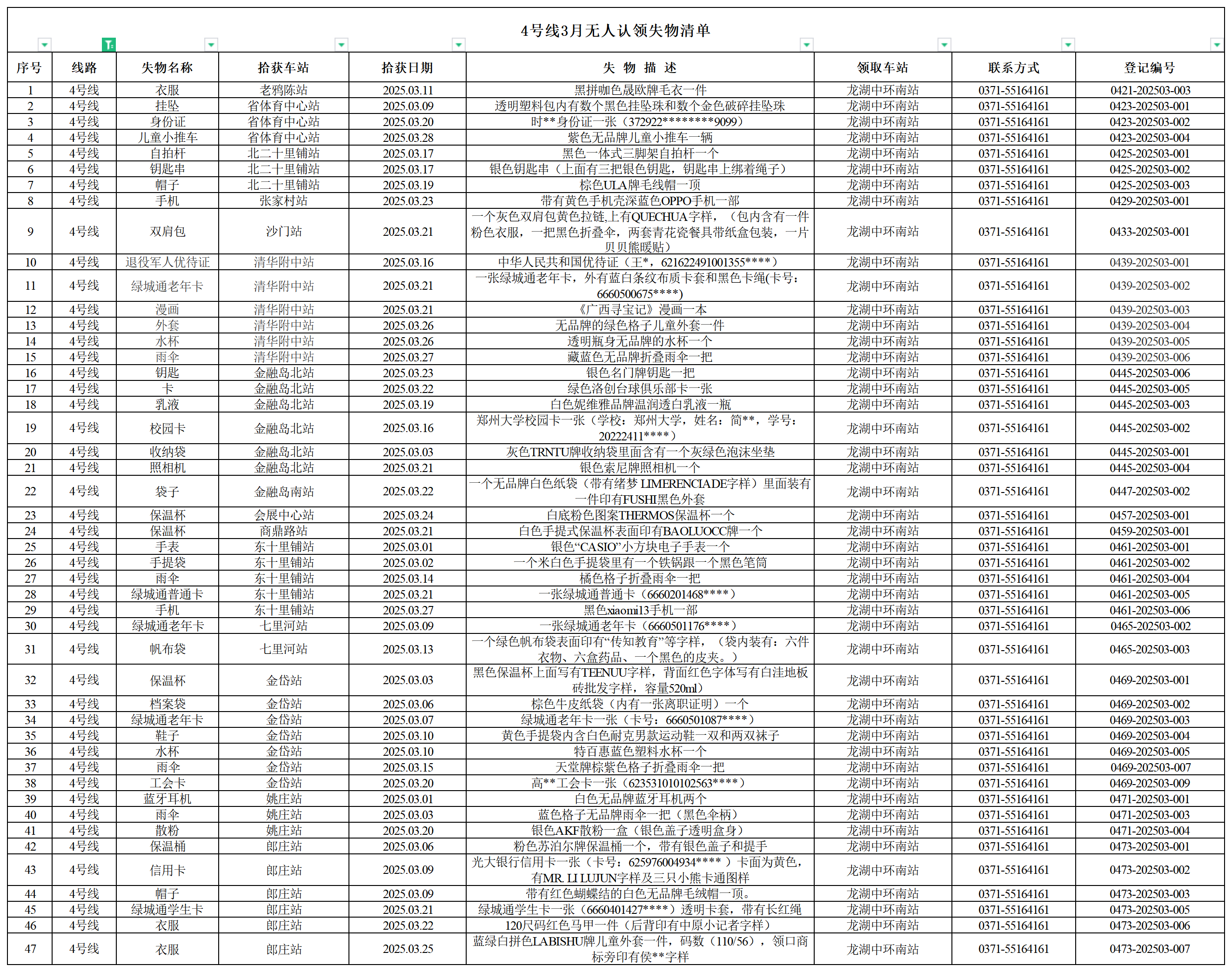 4号线3月无人认领失物清单

| 序号 | 线路 | 失物名称 | 拾获车站 | 拾获日期 | 失 物 描 述 | 领取车站 | 联系方式 | 登记编号 |
|---|---|---|---|---|---|---|---|---|
| 1 | 4号线 | 衣服 | 老鸦陈站 | 2025.03.11 | 黑拼咖色晟欧牌毛衣一件 | 龙湖中环南站 | 0371-55164161 | 0421-202503-003 |
| 2 | 4号线 | 挂坠 | 省体育中心站 | 2025.03.09 | 透明塑料包内有数个黑色挂坠珠和数个金色破碎挂坠珠 | 龙湖中环南站 | 0371-55164161 | 0423-202503-001 |
| 3 | 4号线 | 身份证 | 省体育中心站 | 2025.03.20 | 时**身份证一张（372922********9099） | 龙湖中环南站 | 0371-55164161 | 0423-202503-002 |
| 4 | 4号线 | 儿童小推车 | 省体育中心站 | 2025.03.28 | 紫色无品牌儿童小推车一辆 | 龙湖中环南站 | 0371-55164161 | 0423-202503-004 |
| 5 | 4号线 | 自拍杆 | 北二十里铺站 | 2025.03.17 | 黑色一体式三脚架自拍杆一个 | 龙湖中环南站 | 0371-55164161 | 0425-202503-001 |
| 6 | 4号线 | 钥匙串 | 北二十里铺站 | 2025.03.17 | 银色钥匙串（上面有三把银色钥匙，钥匙串上绑着绳子） | 龙湖中环南站 | 0371-55164161 | 0425-202503-002 |
| 7 | 4号线 | 帽子 | 北二十里铺站 | 2025.03.19 | 棕色ULA牌毛线帽一顶 | 龙湖中环南站 | 0371-55164161 | 0425-202503-003 |
| 8 | 4号线 | 手机 | 张家村站 | 2025.03.23 | 带有黄色手机壳深蓝色OPPO手机一部 | 龙湖中环南站 | 0371-55164161 | 0429-202503-001 |
| 9 | 4号线 | 双肩包 | 沙门站 | 2025.03.21 | 一个灰色双肩包黄色拉链,上有QUECHUA字样，（包内含有一件粉色衣服，一把黑色折叠伞，两套青花瓷餐具带纸盒包装，一片贝贝熊暖贴） | 龙湖中环南站 | 0371-55164161 | 0433-202503-001 |
| 10 | 4号线 | 退役军人优待证 | 清华附中站 | 2025.03.16 | 中华人民共和国优待证（王*，621622491001355****） | 龙湖中环南站 | 0371-55164161 | 0439-202503-001 |
| 11 | 4号线 | 绿城通老年卡 | 清华附中站 | 2025.03.21 | 一张绿城通老年卡，外有蓝白条纹布质卡套和黑色卡绳(卡号：6660500675****) | 龙湖中环南站 | 0371-55164161 | 0439-202503-002 |
| 12 | 4号线 | 漫画 | 清华附中站 | 2025.03.21 | 《广西寻宝记》漫画一本 | 龙湖中环南站 | 0371-55164161 | 0439-202503-003 |
| 13 | 4号线 | 外套 | 清华附中站 | 2025.03.26 | 无品牌的绿色格子儿童外套一件 | 龙湖中环南站 | 0371-55164161 | 0439-202503-004 |
| 14 | 4号线 | 水杯 | 清华附中站 | 2025.03.26 | 透明瓶身无品牌的水杯一个 | 龙湖中环南站 | 0371-55164161 | 0439-202503-005 |
| 15 | 4号线 | 雨伞 | 清华附中站 | 2025.03.27 | 藏蓝色无品牌折叠雨伞一把 | 龙湖中环南站 | 0371-55164161 | 0439-202503-006 |
| 16 | 4号线 | 钥匙 | 金融岛北站 | 2025.03.23 | 银色名门牌钥匙一把 | 龙湖中环南站 | 0371-55164161 | 0445-202503-006 |
| 17 | 4号线 | 卡 | 金融岛北站 | 2025.03.22 | 绿色洛创台球俱乐部卡一张 | 龙湖中环南站 | 0371-55164161 | 0445-202503-005 |
| 18 | 4号线 | 乳液 | 金融岛北站 | 2025.03.19 | 白色妮维雅品牌温润透白乳液一瓶 | 龙湖中环南站 | 0371-55164161 | 0445-202503-003 |
| 19 | 4号线 | 校园卡 | 金融岛北站 | 2025.03.16 | 郑州大学校园卡一张（学校：郑州大学，姓名：简**，学号：20222411****） | 龙湖中环南站 | 0371-55164161 | 0445-202503-002 |
| 20 | 4号线 | 收纳袋 | 金融岛北站 | 2025.03.03 | 灰色TRNTU牌收纳袋里面含有一个灰绿色泡沫坐垫 | 龙湖中环南站 | 0371-55164161 | 0445-202503-001 |
| 21 | 4号线 | 照相机 | 金融岛北站 | 2025.03.21 | 银色索尼牌照相机一个 | 龙湖中环南站 | 0371-55164161 | 0445-202503-004 |
| 22 | 4号线 | 袋子 | 金融岛南站 | 2025.03.22 | 一个无品牌白色纸袋（带有绪梦 LIMERENCIADE字样）里面装有一件印有FUSHI黑色外套 | 龙湖中环南站 | 0371-55164161 | 0447-202503-002 |
| 23 | 4号线 | 保温杯 | 会展中心站 | 2025.03.24 | 白底粉色图案THERMOS保温杯一个 | 龙湖中环南站 | 0371-55164161 | 0457-202503-001 |
| 24 | 4号线 | 保温杯 | 商鼎路站 | 2025.03.21 | 白色手提式保温杯表面印有BAOLUOCC牌一个 | 龙湖中环南站 | 0371-55164161 | 0459-202503-001 |
| 25 | 4号线 | 手表 | 东十里铺站 | 2025.03.01 | 银色“CASIO”小方块电子手表一个 | 龙湖中环南站 | 0371-55164161 | 0461-202503-001 |
| 26 | 4号线 | 手提袋 | 东十里铺站 | 2025.03.02 | 一个米白色手提袋里有一个铁锅跟一个黑色笔筒 | 龙湖中环南站 | 0371-55164161 | 0461-202503-002 |
| 27 | 4号线 | 雨伞 | 东十里铺站 | 2025.03.14 | 橘色格子折叠雨伞一把 | 龙湖中环南站 | 0371-55164161 | 0461-202503-004 |
| 28 | 4号线 | 绿城通普通卡 | 东十里铺站 | 2025.03.21 | 一张绿城通普通卡（6660201468****） | 龙湖中环南站 | 0371-55164161 | 0461-202503-005 |
| 29 | 4号线 | 手机 | 东十里铺站 | 2025.03.27 | 黑色xiaomi13手机一部 | 龙湖中环南站 | 0371-55164161 | 0461-202503-006 |
| 30 | 4号线 | 绿城通老年卡 | 七里河站 | 2025.03.09 | 一张绿城通老年卡（6660501176****） | 龙湖中环南站 | 0371-55164161 | 0465-202503-002 |
| 31 | 4号线 | 帆布袋 | 七里河站 | 2025.03.13 | 一个绿色帆布袋表面印有“传知教育”等字样，（袋内装有：六件衣物、六盒药品、一个黑色的皮夹。） | 龙湖中环南站 | 0371-55164161 | 0465-202503-003 |
| 32 | 4号线 | 保温杯 | 金岱站 | 2025.03.03 | 黑色保温杯上面写有TEENUU字样，背面红色字体写有白洼地板砖批发字样，容量520ml） | 龙湖中环南站 | 0371-55164161 | 0469-202503-001 |
| 33 | 4号线 | 档案袋 | 金岱站 | 2025.03.06 | 棕色牛皮纸袋（内有一张离职证明）一个 | 龙湖中环南站 | 0371-55164161 | 0469-202503-002 |
| 34 | 4号线 | 绿城通老年卡 | 金岱站 | 2025.03.07 | 绿城通老年卡一张（卡号：6660501087****） | 龙湖中环南站 | 0371-55164161 | 0469-202503-003 |
| 35 | 4号线 | 鞋子 | 金岱站 | 2025.03.10 | 黄色手提袋内含白色耐克男款运动鞋一双和两双袜子 | 龙湖中环南站 | 0371-55164161 | 0469-202503-004 |
| 36 | 4号线 | 水杯 | 金岱站 | 2025.03.10 | 特百惠蓝色塑料水杯一个 | 龙湖中环南站 | 0371-55164161 | 0469-202503-005 |
| 37 | 4号线 | 雨伞 | 金岱站 | 2025.03.15 | 天堂牌棕紫色格子折叠雨伞一把 | 龙湖中环南站 | 0371-55164161 | 0469-202503-007 |
| 38 | 4号线 | 工会卡 | 金岱站 | 2025.03.20 | 高**工会卡一张（623531010102563****） | 龙湖中环南站 | 0371-55164161 | 0469-202503-009 |
| 39 | 4号线 | 蓝牙耳机 | 姚庄站 | 2025.03.01 | 白色无品牌蓝牙耳机两个 | 龙湖中环南站 | 0371-55164161 | 0471-202503-001 |
| 40 | 4号线 | 雨伞 | 姚庄站 | 2025.03.03 | 蓝色格子无品牌雨伞一把（黑色伞柄） | 龙湖中环南站 | 0371-55164161 | 0471-202503-003 |
| 41 | 4号线 | 散粉 | 姚庄站 | 2025.03.20 | 银色AKF散粉一盒（银色盖子透明盒身） | 龙湖中环南站 | 0371-55164161 | 0471-202503-004 |
| 42 | 4号线 | 保温桶 | 郎庄站 | 2025.03.06 | 粉色苏泊尔牌保温桶一个，带有银色盖子和提手 | 龙湖中环南站 | 0371-55164161 | 0473-202503-001 |
| 43 | 4号线 | 信用卡 | 郎庄站 | 2025.03.09 | 光大银行信用卡一张（卡号：625976004934**** ）卡面为黄色，有MR. LI LUJUN字样及三只小熊卡通图样 | 龙湖中环南站 | 0371-55164161 | 0473-202503-002 |
| 44 | 4号线 | 帽子 | 郎庄站 | 2025.03.09 | 带有红色蝴蝶结的白色无品牌毛绒帽一顶。 | 龙湖中环南站 | 0371-55164161 | 0473-202503-003 |
| 45 | 4号线 | 绿城通学生卡 | 郎庄站 | 2025.03.21 | 绿城通学生卡一张（6660401427****）透明卡套，带有长红绳 | 龙湖中环南站 | 0371-55164161 | 0473-202503-005 |
| 46 | 4号线 | 衣服 | 郎庄站 | 2025.03.22 | 120尺码红色马甲一件（后背印有中原小记者字样） | 龙湖中环南站 | 0371-55164161 | 0473-202503-006 |
| 47 | 4号线 | 衣服 | 郎庄站 | 2025.03.25 | 蓝绿白拼色LABISHU牌儿童外套一件，码数（110/56），领口商标旁印有侯**字样 | 龙湖中环南站 | 0371-55164161 | 0473-202503-007 |